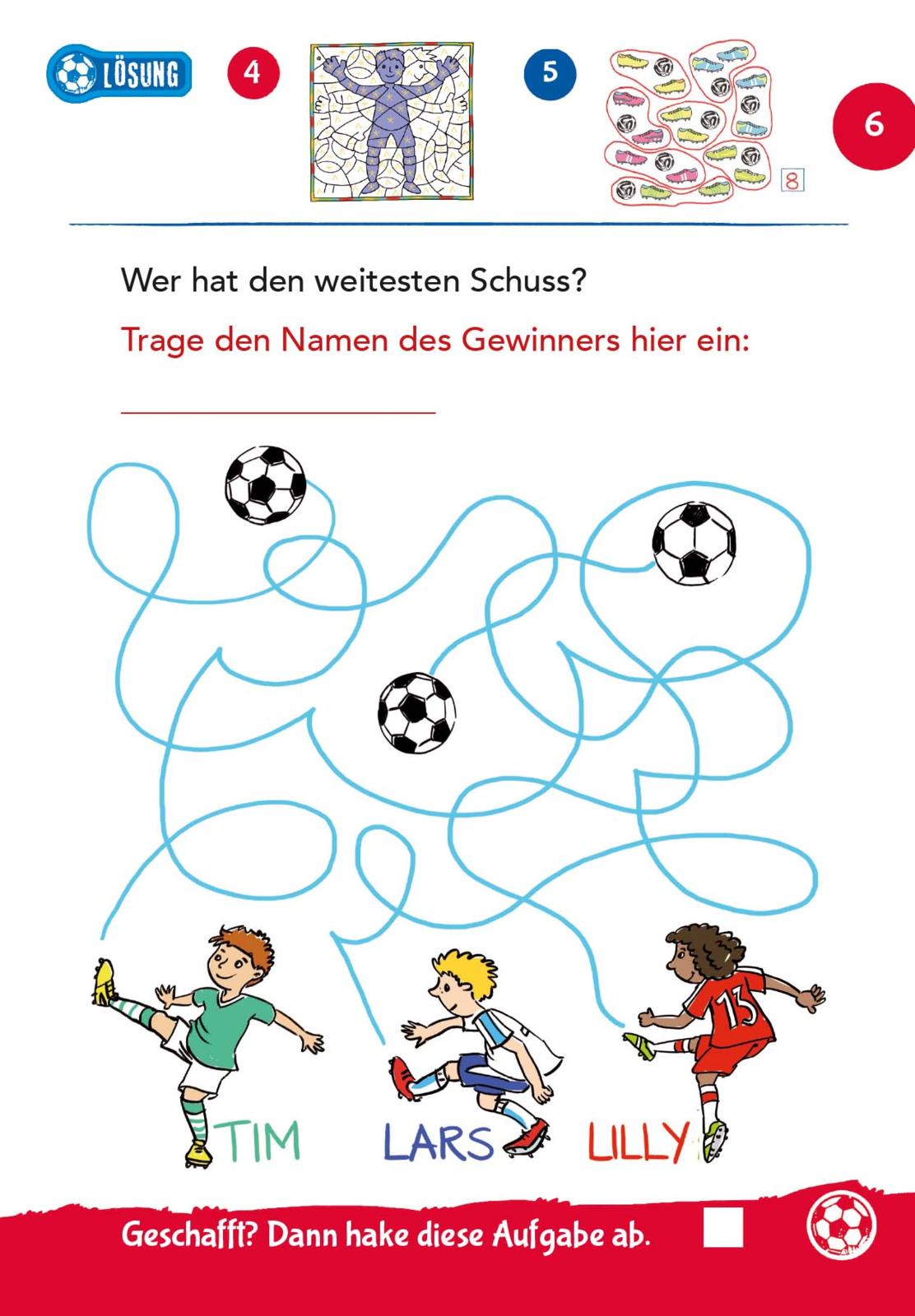 LÖSUNG 4 5 8 6

Wer hat den weitesten Schuss?

Trage den Namen des Gewinners hier ein:

13

TIM LARS LILLY

Geschafft? Dann hake diese Aufgabe ab.